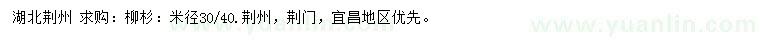 湖北荆州 求购：柳杉：米径30/40.荆州，荆门，宜昌地区优先。

www.yuanlin.com www.yuanlin.com